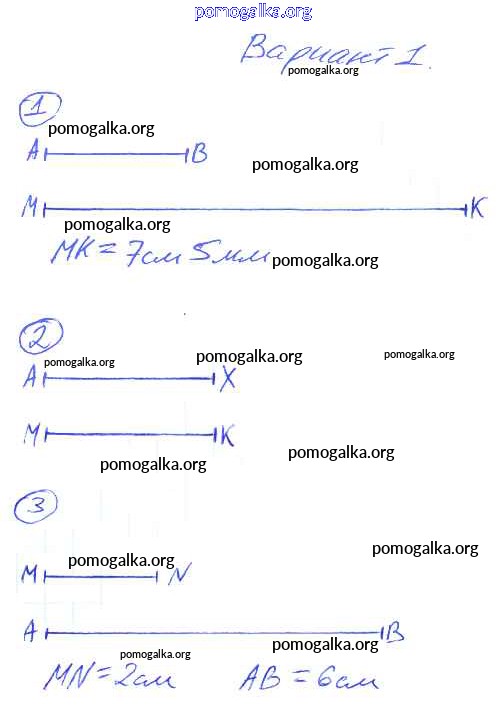 Вариант 1.

1

A B

M K

MK = 7см 5мм

2

A X

M K

3

M N

A B

MN = 2см AB = 6см

pomogalka.org